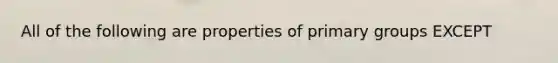 All of the following are properties of primary groups EXCEPT